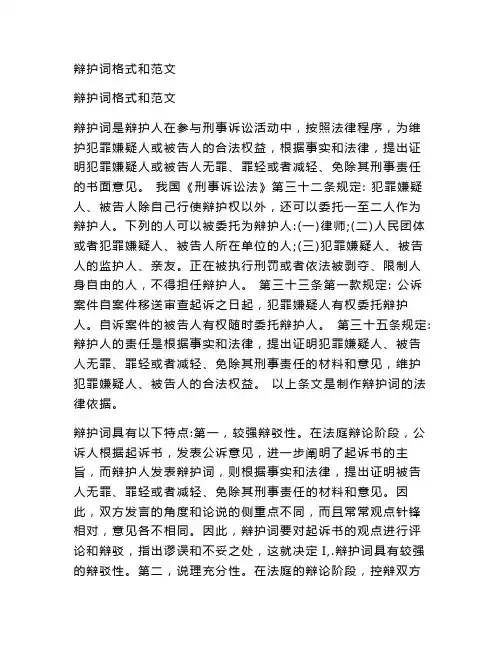 辩护词格式和范文

辩护词格式和范文

辩护词是辩护人在参与刑事诉讼活动中，按照法律程序，为维护犯罪嫌疑人或被告人的合法权益，根据事实和法律，提出证明犯罪嫌疑人或被告人无罪、罪轻或者减轻、免除其刑事责任的书面意见。 我国《刑事诉讼法》第三十二条规定: 犯罪嫌疑人、被告人除自己行使辩护权以外，还可以委托一至二人作为辩护人。下列的人可以被委托为辩护人:(一)律师;(二)人民团体或者犯罪嫌疑人、被告人所在单位的人;(三)犯罪嫌疑人、被告人的监护人、亲友。正在被执行刑罚或者依法被剥夺、限制人身自由的人，不得担任辩护人。 第三十三条第一款规定: 公诉案件自案件移送审查起诉之日起，犯罪嫌疑人有权委托辩护人。自诉案件的被告人有权随时委托辩护人。 第三十五条规定: 辩护人的责任是根据事实和法律，提出证明犯罪嫌疑人、被告人无罪、罪轻或者减轻、免除其刑事责任的材料和意见，维护犯罪嫌疑人、被告人的合法权益。 以上条文是制作辩护词的法律依据。

辩护词具有以下特点:第一，较强辩驳性。在法庭辩论阶段，公诉人根据起诉书，发表公诉意见，进一步阐明了起诉书的主旨，而辩护人发表辩护词，则根据事实和法律，提出证明被告人无罪、罪轻或者减轻、免除其刑事责任的材料和意见。因此，双方发言的角度和论说的侧重点不同，而且常常观点针锋相对，意见各不相同。因此，辩护词要对起诉书的观点进行评论和辩驳，指出谬误和不妥之处，这就决定 I,.辩护词具有较强的辩驳性。第二，说理充分性。在法庭的辩论阶段，控辩双方